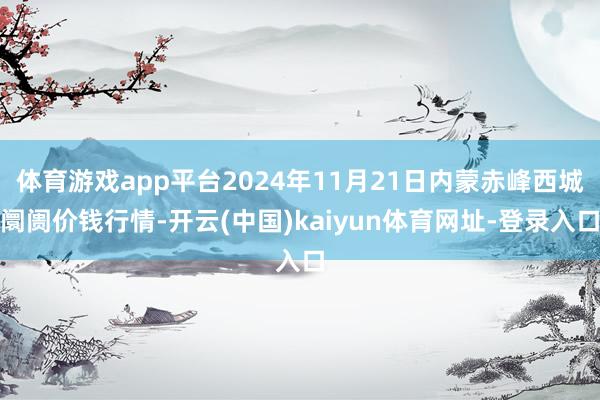 体育游戏app平台2024年11月21日内蒙赤峰西城阛阓价钱行情-开云(中国)kaiyun体育网址-登录入口入口